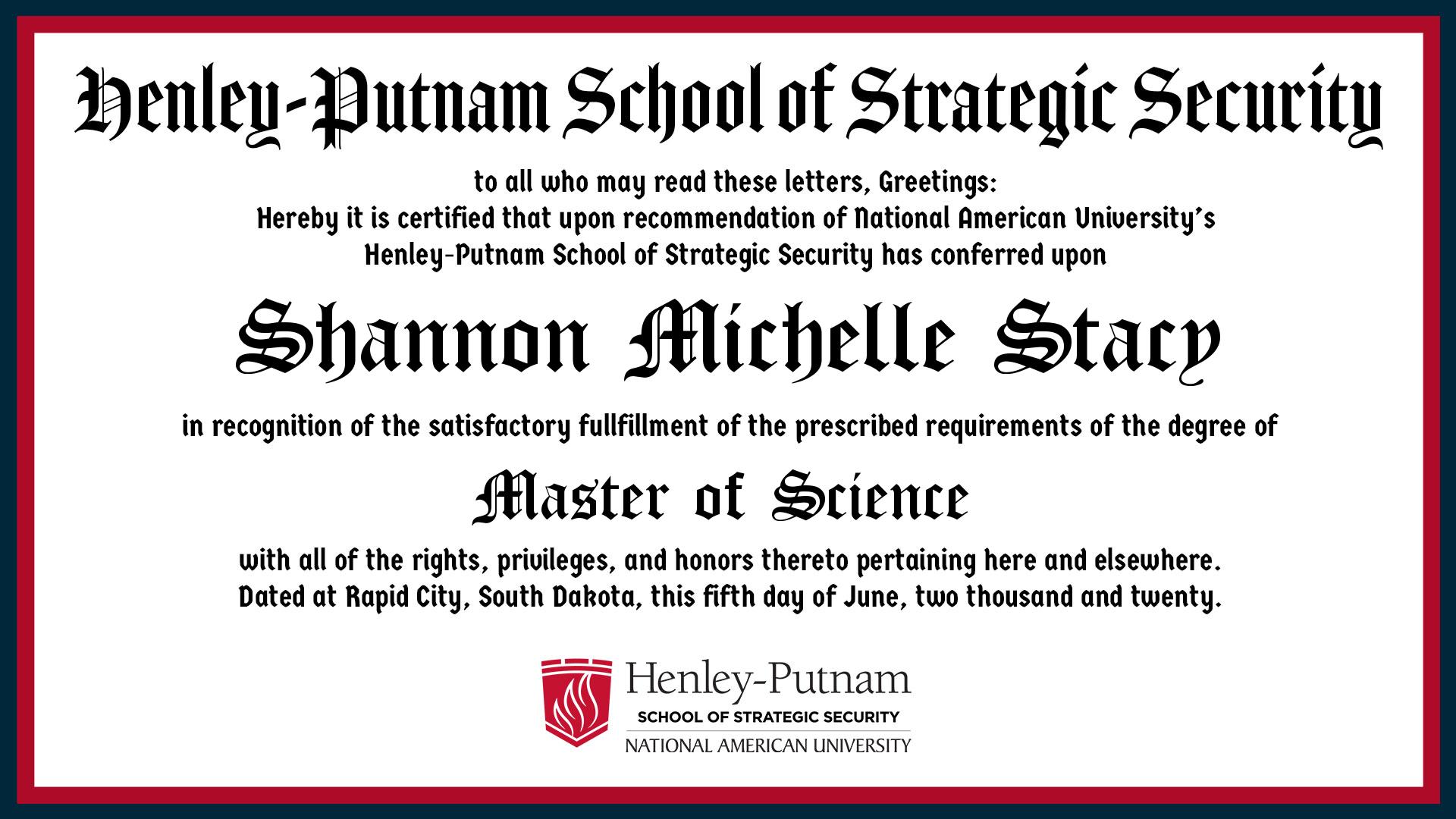 Henley-Putnam School of Strategic Security

to all who may read these letters, Greetings: Hereby it is certified that upon recommendation of National American University's Henley-Putnam School of Strategic Security has conferred upon

Shannon Michelle Stacy

in recognition of the satisfactory fullfillment of the prescribed requirements of the degree of

Master of Science

with all of the rights, privileges, and honors thereto pertaining here and elsewhere. Dated at Rapid City, South Dakota, this fifth day of June, two thousand and twenty.

Henley-Putnam
SCHOOL OF STRATEGIC SECURITY
NATIONAL AMERICAN UNIVERSITY